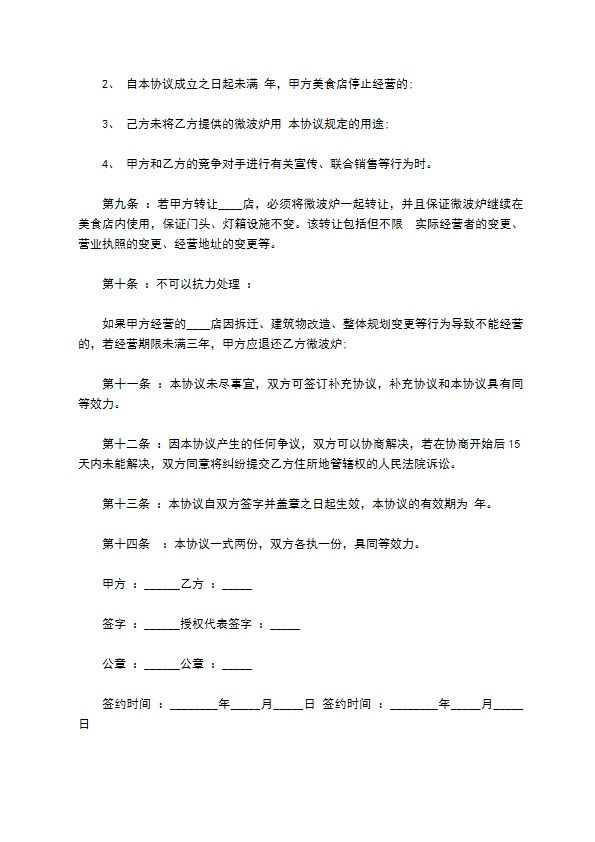 2、 自本协议成立之日起未满 年，甲方美食店停止经营的；

3、 己方未将乙方提供的微波炉用 本协议规定的用途；

4、 甲方和乙方的竞争对手进行有关宣传、联合销售等行为时。

第九条 ：若甲方转让____店，必须将微波炉一起转让，并且保证微波炉继续在美食店内使用，保证门头、灯箱设施不变。该转让包括但不限 实际经营者的变更、营业执照的变更、经营地址的变更等。

第十条 ：不可以抗力处理 ：

如果甲方经营的____店因拆迁、建筑物改造、整体规划变更等行为导致不能经营的，若经营期限未满三年，甲方应退还乙方微波炉；

第十一条 ：本协议未尽事宜，双方可签订补充协议，补充协议和本协议具有同等效力。

第十二条 ：因本协议产生的任何争议，双方可以协商解决，若在协商开始后 15 天内未能解决，双方同意将纠纷提交乙方住所地管辖权的人民法院诉讼。

第十三条 ：本协议自双方签字并盖章之日起生效，本协议的有效期为 年。

第十四条 ：本协议一式两份，双方各执一份，具同等效力。

甲方 ：______乙方 ：_____

签字 ：______授权代表签字 ：_____

公章 ：______公章 ：_____

签约时间 ：________年_____月_____日 签约时间 ：________年_____月_____日